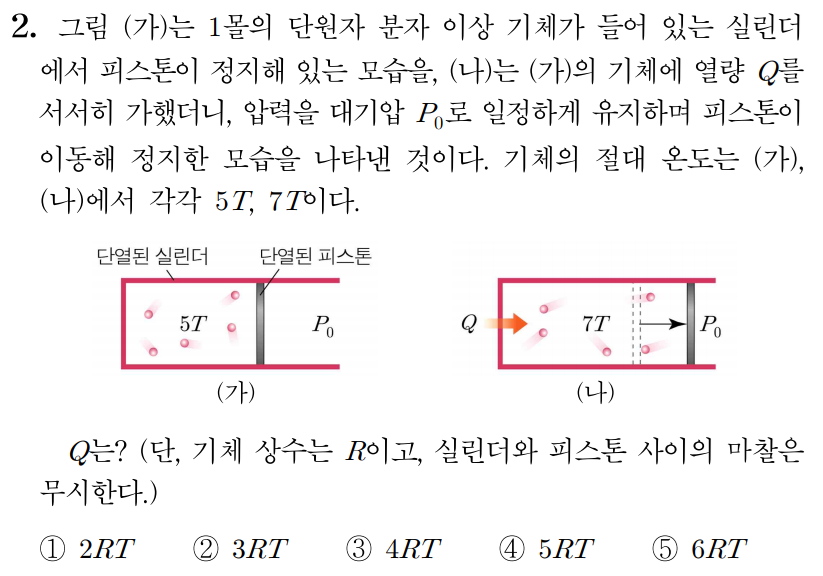 2. 그림 (가)는 1몰의 단원자 분자 이상 기체가 들어 있는 실린더에서 피스톤이 정지해 있는 모습을, (나)는 (가)의 기체에 열량 $Q$를 서서히 가했더니, 압력을 대기압 $P_0$로 일정하게 유지하며 피스톤이 이동해 정지한 모습을 나타낸 것이다. 기체의 절대 온도는 (가), (나)에서 각각 $5T$, $7T$이다.

단열된 실린더
단열된 피스톤
$5T$
$P_0$
(가)

$Q$
$7T$
$P_0$
(나)

$Q$는? (단, 기체 상수는 $R$이고, 실린더와 피스톤 사이의 마찰은 무시한다.)

① $2RT$ ② $3RT$ ③ $4RT$ ④ $5RT$ ⑤ $6RT$